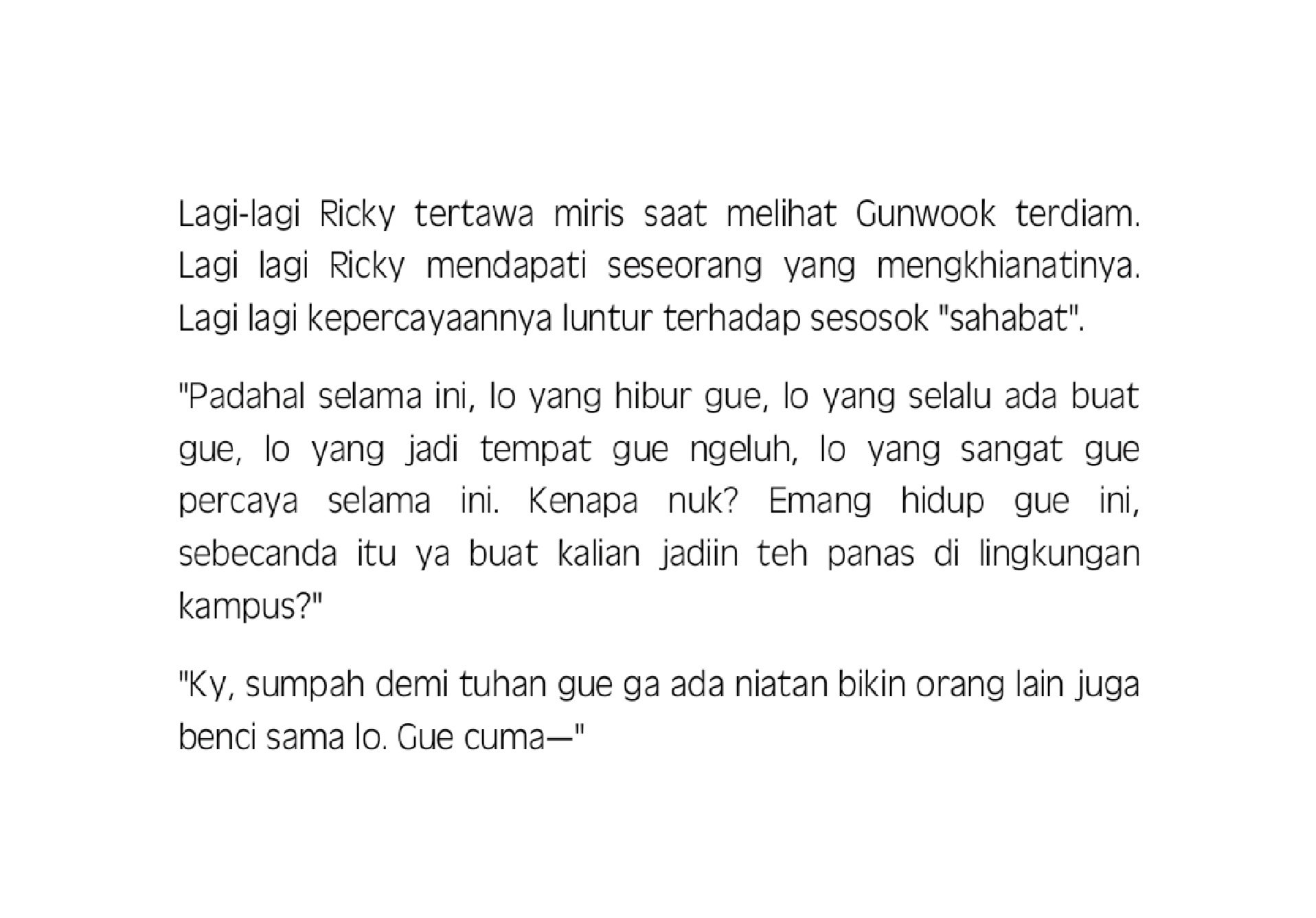 Lagi-lagi Ricky tertawa miris saat melihat Gunwook terdiam. Lagi lagi Ricky mendapati seseorang yang mengkhianatinya. Lagi lagi kepercayaannya luntur terhadap sesosok "sahabat".

"Padahal selama ini, lo yang hibur gue, lo yang selalu ada buat gue, lo yang jadi tempat gue ngeluh, lo yang sangat gue percaya selama ini. Kenapa nuk? Emang hidup gue ini, sebecanda itu ya buat kalian jadiin teh panas di lingkungan kampus?"

"Ky, sumpah demi tuhan gue ga ada niatan bikin orang lain juga benci sama lo. Gue cuma—"